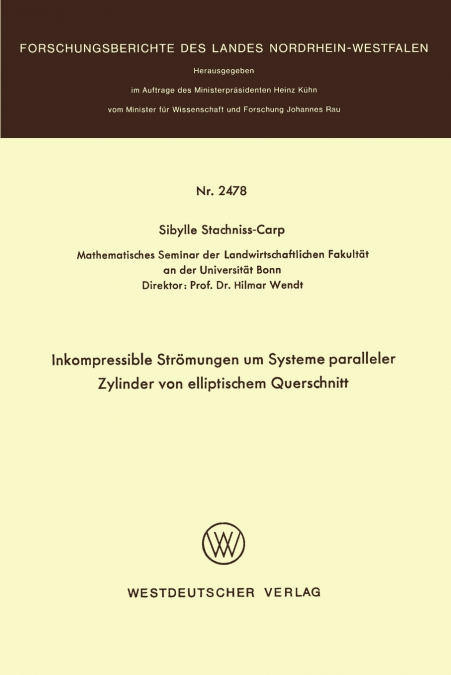 FORSCHUNGSBERICHTE DES LANDES NORDRHEIN-WESTFALEN

Herausgegeben

im Auftrage des Ministerpräsidenten Heinz Kühn

vom Minister für Wissenschaft und Forschung Johannes Rau

Nr. 2478

Sibylle Stachniss-Carp

Mathematisches Seminar der Landwirtschaftlichen Fakultät an der Universität Bonn Direktor: Prof. Dr. Hilmar Wendt

Inkompressible Strömungen um Systeme paralleler Zylinder von elliptischem Querschnitt

WESTDEUTSCHER VERLAG